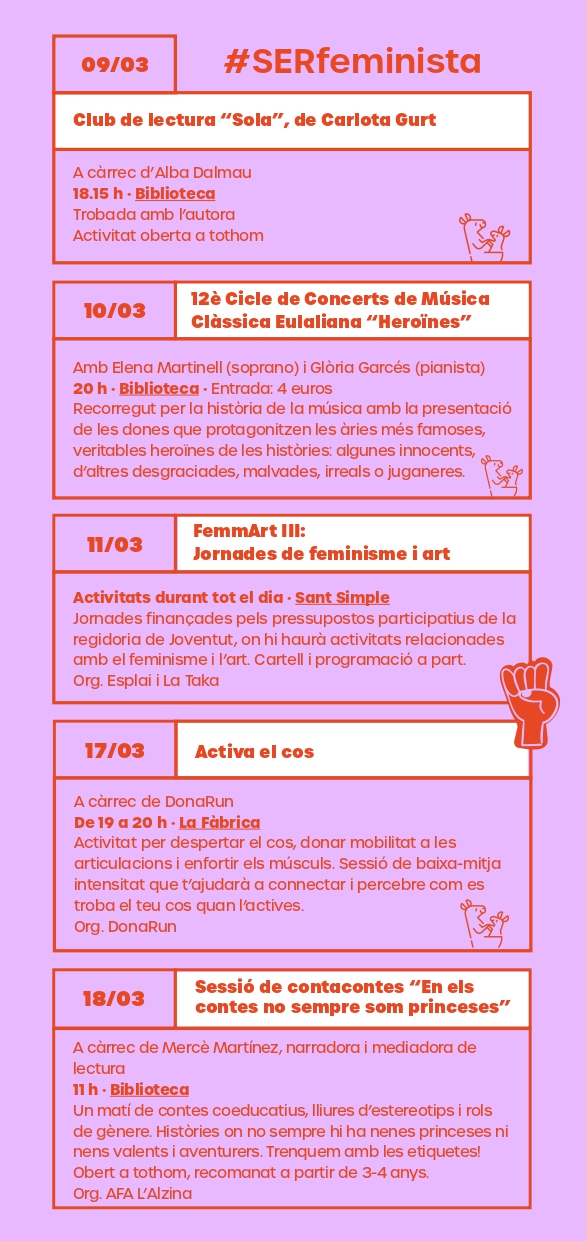 09/03

#SERfeminista

Club de lectura “Sola”, de Carlota Gurt

A càrrec d’Alba Dalmau
18.15 h · Biblioteca
Trobada amb l’autora
Activitat oberta a tothom

10/03

12è Cicle de Concerts de Música Clàssica Eulaliana “Heroïnes”

Amb Elena Martinell (soprano) i Glòria Garcés (pianista)
20 h · Biblioteca · Entrada: 4 euros
Recorregut per la història de la música amb la presentació de les dones que protagonitzen les àries més famoses, veritables heroïnes de les històries: algunes innocents, d’altres desgraciades, malvades, irreals o juganeres.

11/03

FemmArt III:
Jornades de feminisme i art

Activitats durant tot el dia · Sant Simple
Jornades finançades pels pressupostos participatius de la regidoria de Joventut, on hi haurà activitats relacionades amb el feminisme i l’art. Cartell i programació a part.
Org. Esplai i La Taka

17/03

Activa el cos

A càrrec de DonaRun
De 19 a 20 h · La Fàbrica
Activitat per despertar el cos, donar mobilitat a les articulacions i enfortir els músculs. Sessió de baixa-mitja intensitat que t’ajudarà a connectar i percebre com es troba el teu cos quan l’actives.
Org. DonaRun

18/03

Sessió de contacontes “En els contes no sempre som princeses”

A càrrec de Mercè Martínez, narradora i mediadora de lectura
11 h · Biblioteca
Un matí de contes coeducatius, lliures d’estereotips i rols de gènere. Històries on no sempre hi ha nenes princeses ni nens valents i aventurers. Trenquem amb les etiquetes!
Obert a tothom, recomanat a partir de 3-4 anys.
Org. AFA L’Alzina